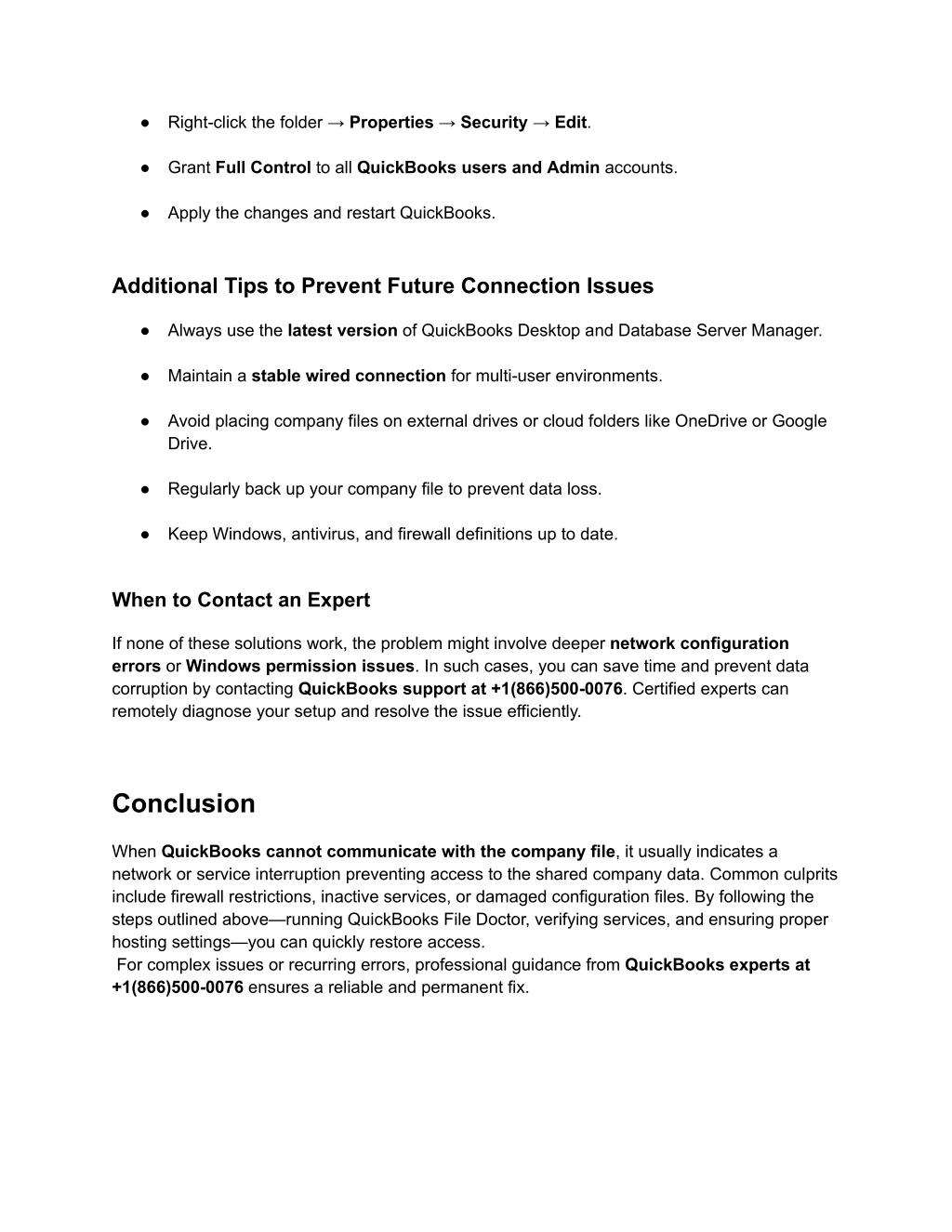 ● Right-click the folder → Properties → Security → Edit.

● Grant Full Control to all QuickBooks users and Admin accounts.

● Apply the changes and restart QuickBooks.

Additional Tips to Prevent Future Connection Issues

● Always use the latest version of QuickBooks Desktop and Database Server Manager.

● Maintain a stable wired connection for multi-user environments.

● Avoid placing company files on external drives or cloud folders like OneDrive or Google Drive.

● Regularly back up your company file to prevent data loss.

● Keep Windows, antivirus, and firewall definitions up to date.

When to Contact an Expert

If none of these solutions work, the problem might involve deeper network configuration errors or Windows permission issues. In such cases, you can save time and prevent data corruption by contacting QuickBooks support at +1(866)500-0076. Certified experts can remotely diagnose your setup and resolve the issue efficiently.

Conclusion

When QuickBooks cannot communicate with the company file, it usually indicates a network or service interruption preventing access to the shared company data. Common culprits include firewall restrictions, inactive services, or damaged configuration files. By following the steps outlined above—running QuickBooks File Doctor, verifying services, and ensuring proper hosting settings—you can quickly restore access.
For complex issues or recurring errors, professional guidance from QuickBooks experts at +1(866)500-0076 ensures a reliable and permanent fix.